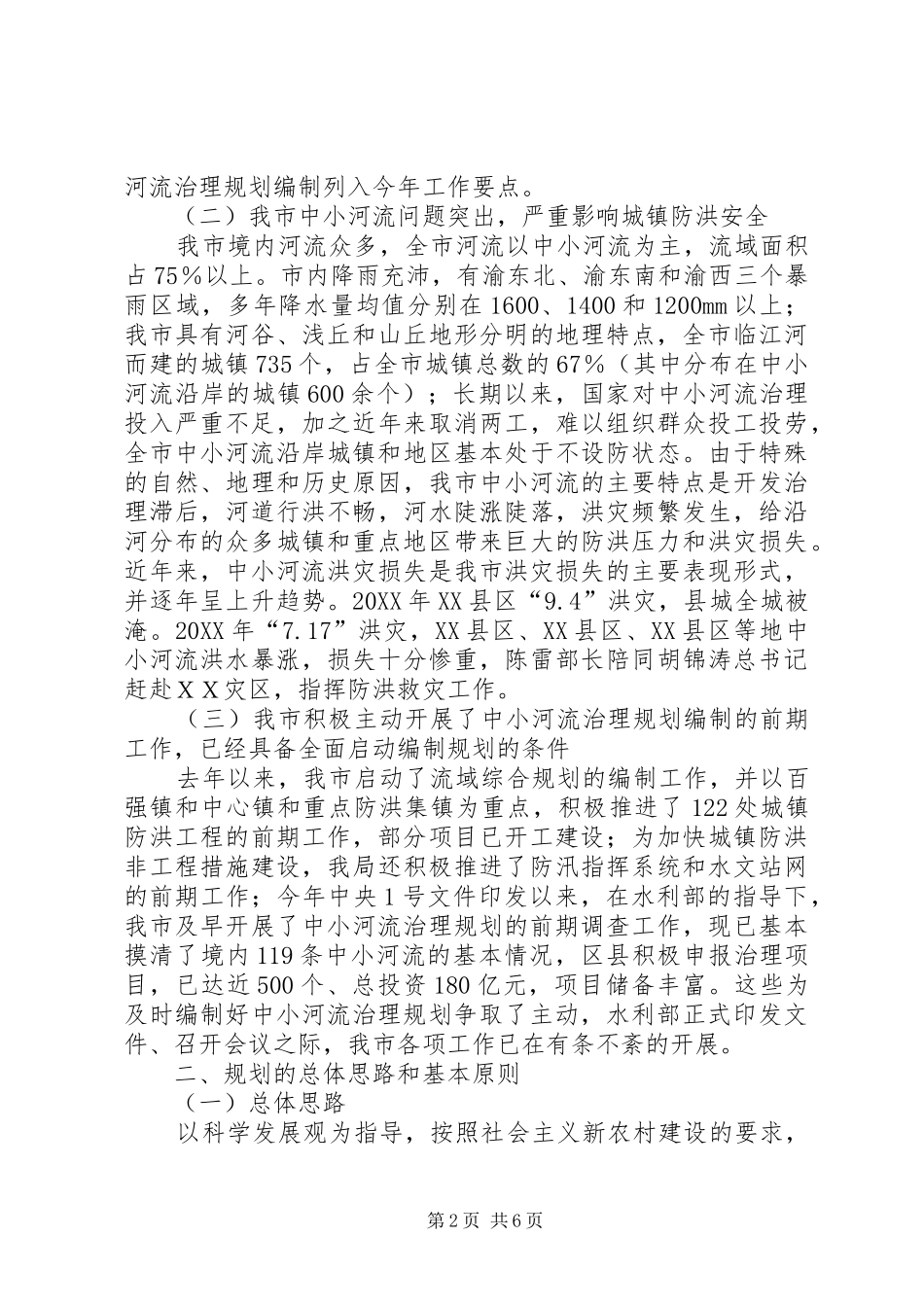 河流治理规划编制列入今年工作要点。

（二）我市中小河流问题突出，严重影响城镇防洪安全

我市境内河流众多，全市河流以中小河流为主，流域面积占75％以上。市内降雨充沛，有渝东北、渝东南和渝西三个暴雨区域，多年降水量均值分别在1600、1400和1200mm以上；我市具有河谷、浅丘和山丘地形分明的地理特点，全市临江河而建的城镇735个，占全市城镇总数的67％（其中分布在中小河流沿岸的城镇600余个）；长期以来，国家对中小河流治理投入严重不足，加之近年来取消两工，难以组织群众投工投劳，全市中小河流沿岸城镇和地区基本处于不设防状态。由于特殊的自然、地理和历史原因，我市中小河流的主要特点是开发治理滞后，河道行洪不畅，河水陡涨陡落，洪灾频繁发生，给沿河分布的众多城镇和重点地区带来巨大的防洪压力和洪灾损失。近年来，中小河流洪灾损失是我市洪灾损失的主要表现形式，并逐年呈上升趋势。20XX年XX县区“9.4”洪灾，县城全城被淹。20XX年“7.17”洪灾，XX县区、XX县区、XX县区等地中小河流洪水暴涨，损失十分惨重，陈雷部长陪同胡锦涛总书记赶赴ＸＸ灾区，指挥防洪救灾工作。

（三）我市积极主动开展了中小河流治理规划编制的前期工作，已经具备全面启动编制规划的条件

去年以来，我市启动了流域综合规划的编制工作，并以百强镇和中心镇和重点防洪集镇为重点，积极推进了122处城镇防洪工程的前期工作，部分项目已开工建设；为加快城镇防洪非工程措施建设，我局还积极推进了防汛指挥系统和水文站网的前期工作；今年中央1号文件印发以来，在水利部的指导下，我市及早开展了中小河流治理规划的前期调查工作，现已基本摸清了境内119条中小河流的基本情况，区县积极申报治理项目，已达近500个、总投资180亿元，项目储备丰富。这些为及时编制好中小河流治理规划争取了主动，水利部正式印发文件、召开会议之际，我市各项工作已在有条不紊的开展。

二、规划的总体思路和基本原则

（一）总体思路

以科学发展观为指导，按照社会主义新农村建设的要求，

第2页 共6页